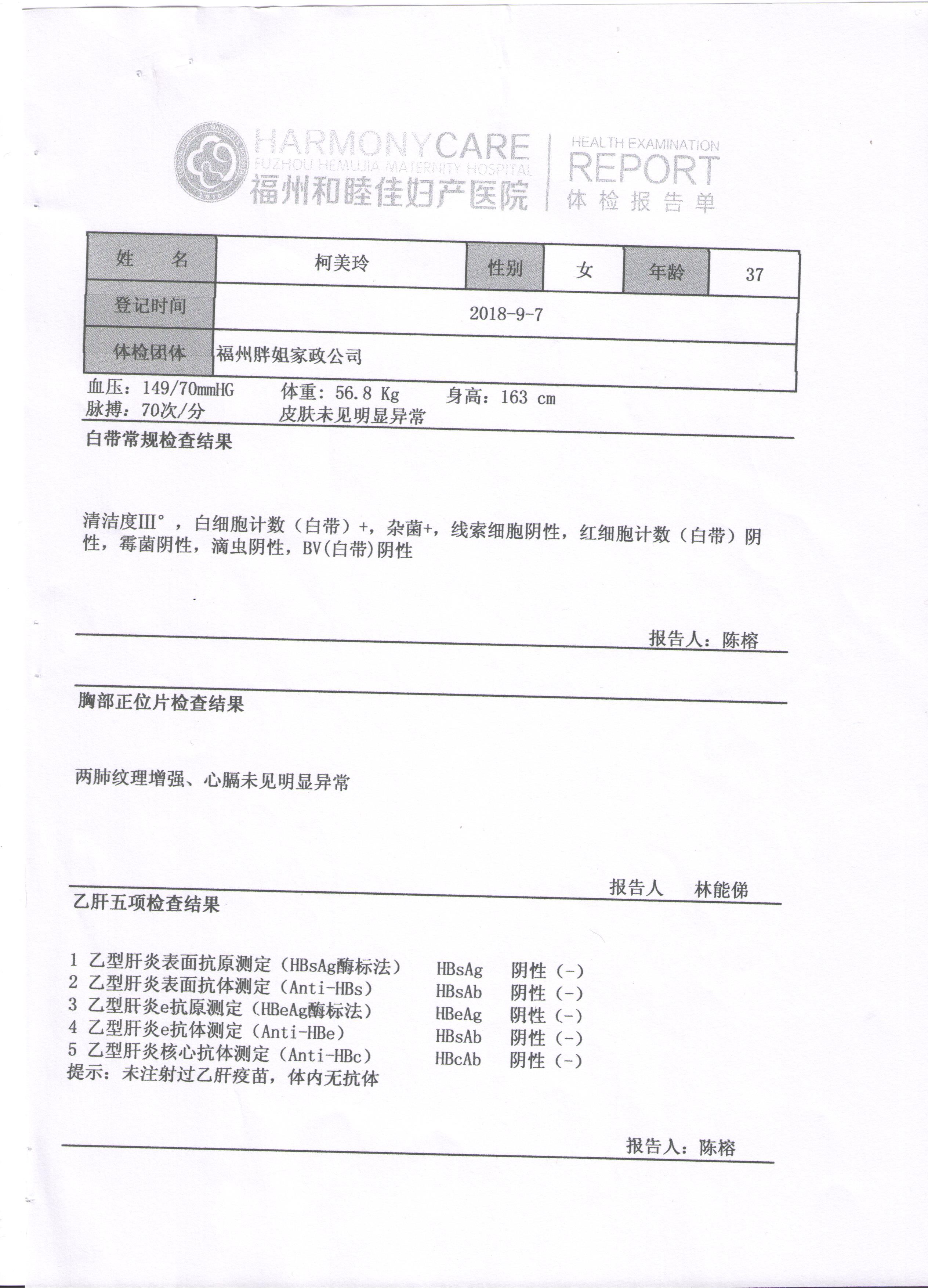 HARMONYCARE
FUZHOU HEMUJIA MATERNITY HOSPITAL
福州和睦佳妇产医院

HEALTH EXAMINATION
REPORT
体检报告单

| 姓　名 | 柯美玲 | 性别 | 女 | 年龄 | 37 |
|---|---|---|---|---|---|
| 登记时间 | 2018-9-7 | | | | |
| 体检团体 | 福州胖姐家政公司 | | | | |

血压：149/70mmHG　体重：56.8 Kg　身高：163 cm
脉搏：70次/分　皮肤未见明显异常

白带常规检查结果

清洁度III°，白细胞计数（白带）+，杂菌+，线索细胞阴性，红细胞计数（白带）阴性，霉菌阴性，滴虫阴性，BV(白带)阴性

报告人：陈榕

胸部正位片检查结果

两肺纹理增强、心膈未见明显异常

报告人　林能俤

乙肝五项检查结果

1 乙型肝炎表面抗原测定（HBsAg酶标法）　HBsAg　阴性（-）
2 乙型肝炎表面抗体测定（Anti-HBs）　HBsAb　阴性（-）
3 乙型肝炎e抗原测定（HBeAg酶标法）　HBeAg　阴性（-）
4 乙型肝炎e抗体测定（Anti-HBe）　HBsAb　阴性（-）
5 乙型肝炎核心抗体测定（Anti-HBc）　HBcAb　阴性（-）
提示：未注射过乙肝疫苗，体内无抗体

报告人：陈榕